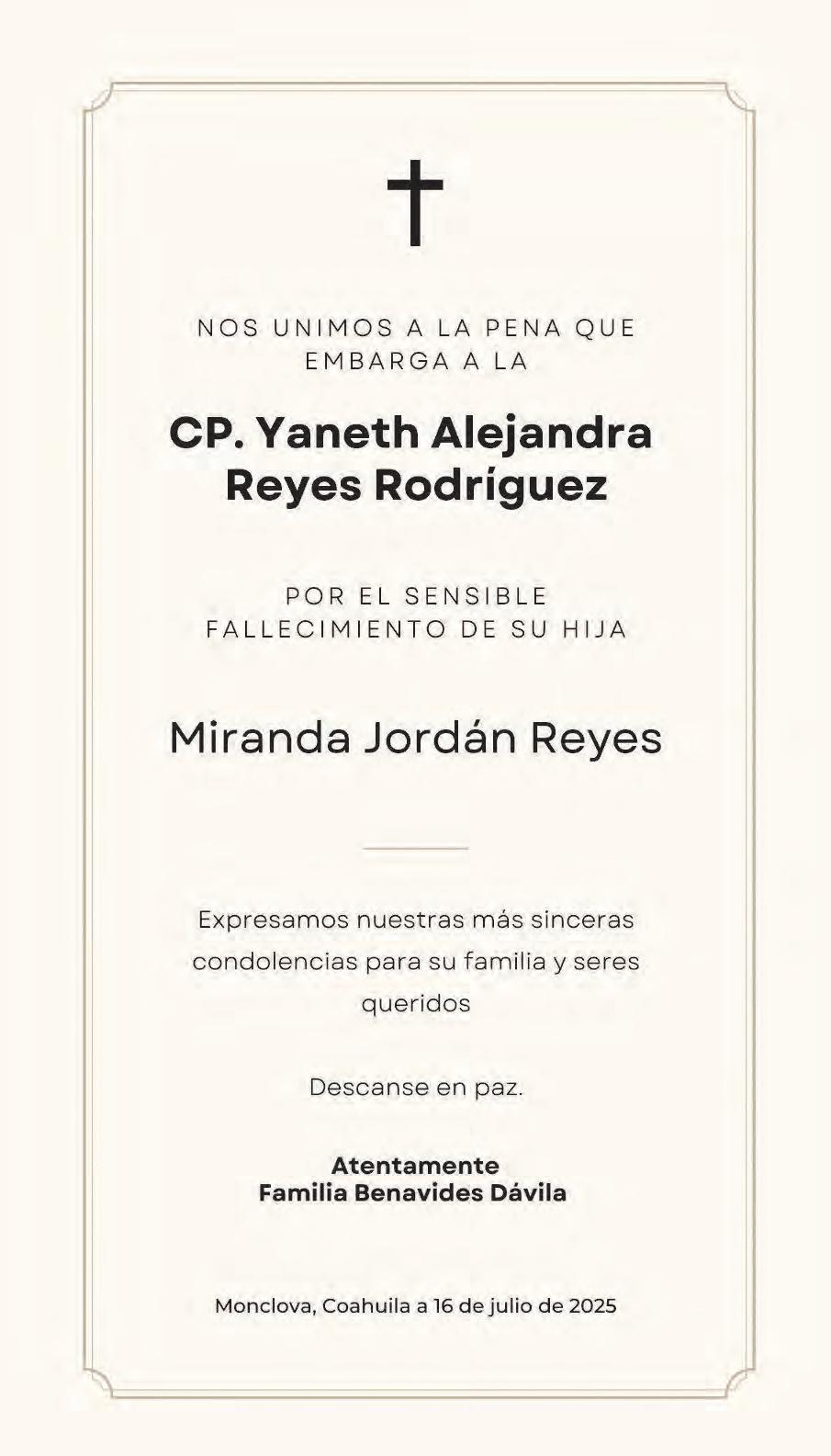 NOS UNIMOS A LA PENA QUE EMBARGA A LA

CP. Yaneth Alejandra Reyes Rodríguez

POR EL SENSIBLE FALLECIMIENTO DE SU HIJA

Miranda Jordán Reyes

Expresamos nuestras más sinceras condolencias para su familia y seres queridos

Descanse en paz.

Atentamente
Familia Benavides Dávila

Monclova, Coahuila a 16 de julio de 2025